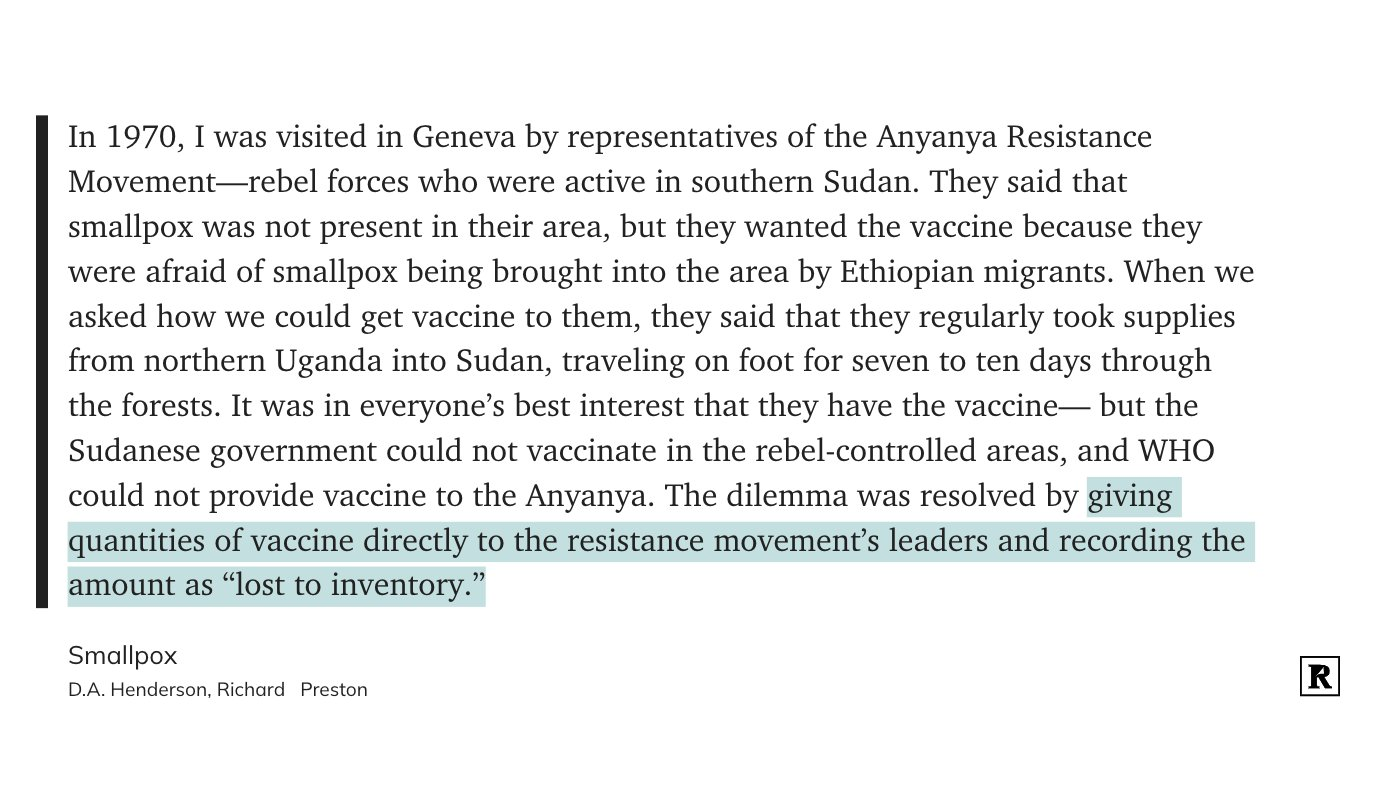 In 1970, I was visited in Geneva by representatives of the Anyanya Resistance Movement—rebel forces who were active in southern Sudan. They said that smallpox was not present in their area, but they wanted the vaccine because they were afraid of smallpox being brought into the area by Ethiopian migrants. When we asked how we could get vaccine to them, they said that they regularly took supplies from northern Uganda into Sudan, traveling on foot for seven to ten days through the forests. It was in everyone's best interest that they have the vaccine— but the Sudanese government could not vaccinate in the rebel-controlled areas, and WHO could not provide vaccine to the Anyanya. The dilemma was resolved by giving quantities of vaccine directly to the resistance movement's leaders and recording the amount as "lost to inventory."

Smallpox
D.A. Henderson, Richard Preston

R